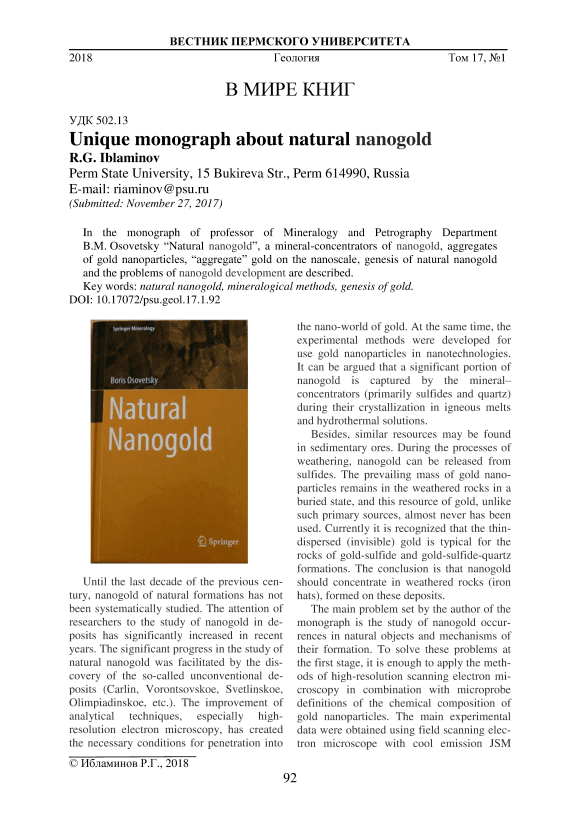 ВЕСТНИК ПЕРМСКОГО УНИВЕРСИТЕТА

2018 Геология Том 17, №1

В МИРЕ КНИГ

УДК 502.13

Unique monograph about natural nanogold

R.G. Iblaminov

Perm State University, 15 Bukireva Str., Perm 614990, Russia

E-mail: riaminov@psu.ru

(Submitted: November 27, 2017)

In the monograph of professor of Mineralogy and Petrography Department B.M. Osovetsky "Natural nanogold", a mineral-concentrators of nanogold, aggregates of gold nanoparticles, "aggregate" gold on the nanoscale, genesis of natural nanogold and the problems of nanogold development are described.

Key words: natural nanogold, mineralogical methods, genesis of gold.

DOI: 10.17072/psu.geol.17.1.92

Springer Mineralogy

Boris Osovetsky

Natural Nanogold

Springer

Until the last decade of the previous century, nanogold of natural formations has not been systematically studied. The attention of researchers to the study of nanogold in deposits has significantly increased in recent years. The significant progress in the study of natural nanogold was facilitated by the discovery of the so-called unconventional deposits (Carlin, Vorontsovskoe, Svetlinskoe, Olimpiadinskoe, etc.). The improvement of analytical techniques, especially high-resolution electron microscopy, has created the necessary conditions for penetration into the nano-world of gold. At the same time, the experimental methods were developed for use gold nanoparticles in nanotechnologies. It can be argued that a significant portion of nanogold is captured by the mineral–concentrators (primarily sulfides and quartz) during their crystallization in igneous melts and hydrothermal solutions.

Besides, similar resources may be found in sedimentary ores. During the processes of weathering, nanogold can be released from sulfides. The prevailing mass of gold nanoparticles remains in the weathered rocks in a buried state, and this resource of gold, unlike such primary sources, almost never has been used. Currently it is recognized that the thin-dispersed (invisible) gold is typical for the rocks of gold-sulfide and gold-sulfide-quartz formations. The conclusion is that nanogold should concentrate in weathered rocks (iron hats), formed on these deposits.

The main problem set by the author of the monograph is the study of nanogold occurrences in natural objects and mechanisms of their formation. To solve these problems at the first stage, it is enough to apply the methods of high-resolution scanning electron microscopy in combination with microprobe definitions of the chemical composition of gold nanoparticles. The main experimental data were obtained using field scanning electron microscope with cool emission JSM

© Ибламинов Р.Г., 2018

92